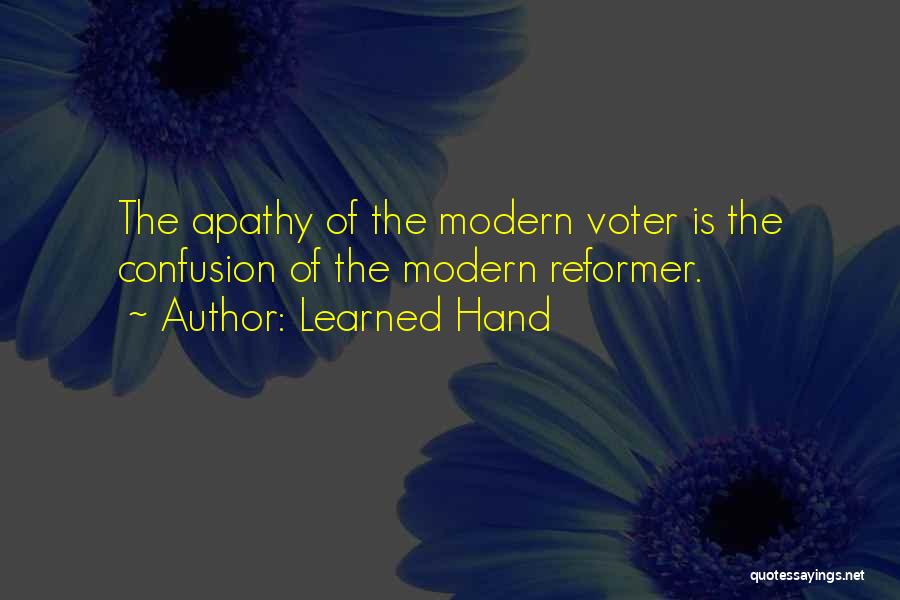 The apathy of the modern voter is the confusion of the modern reformer.
~ Author: Learned Hand

quotessayings.net